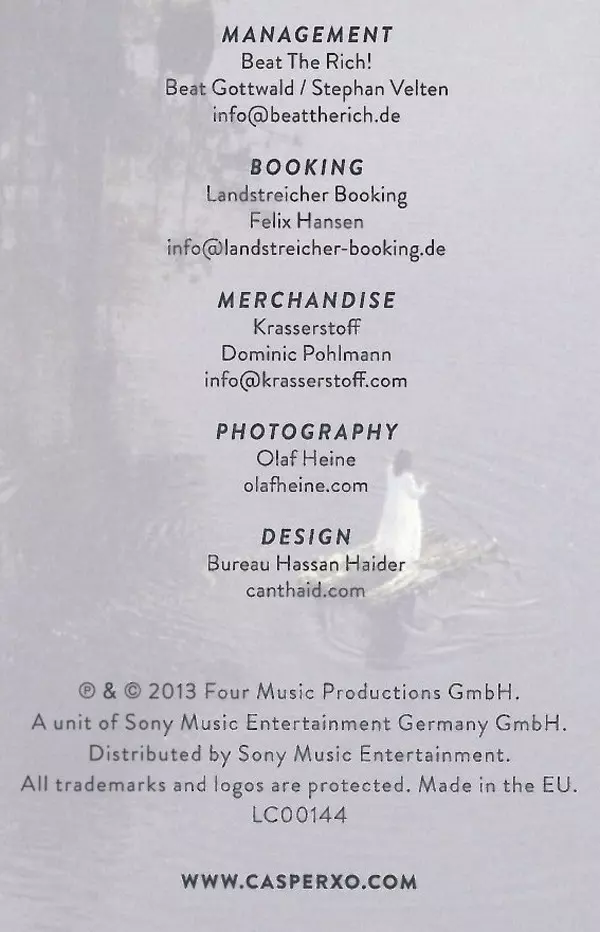 MANAGEMENT
Beat The Rich!
Beat Gottwald / Stephan Velten
info@beattherich.de

BOOKING
Landstreicher Booking
Felix Hansen
info@landstreicher-booking.de

MERCHANDISE
Krasserstoff
Dominic Pohlmann
info@krasserstoff.com

PHOTOGRAPHY
Olaf Heine
olafheine.com

DESIGN
Bureau Hassan Haider
canthaid.com

℗ & © 2013 Four Music Productions GmbH.
A unit of Sony Music Entertainment Germany GmbH.
Distributed by Sony Music Entertainment.
All trademarks and logos are protected. Made in the EU.
LC00144

WWW.CASPERXO.COM